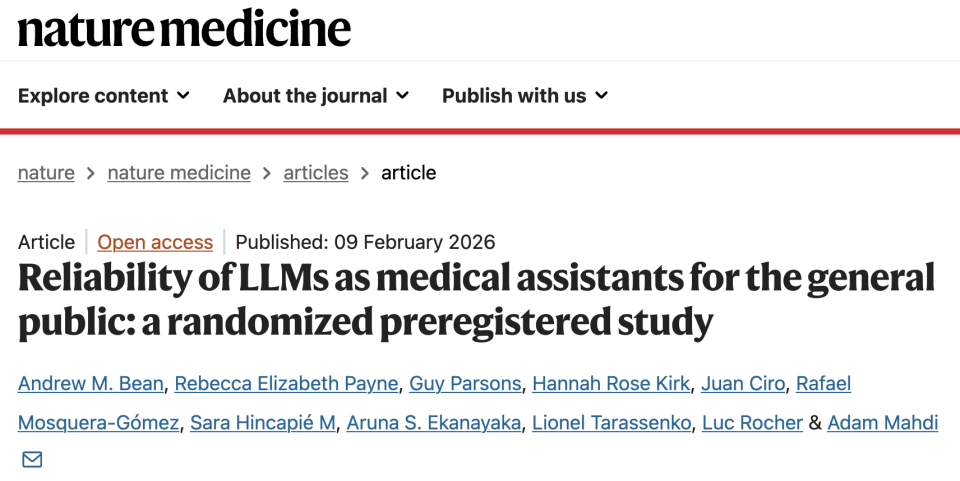 nature medicine

Explore content About the journal Publish with us

nature > nature medicine > articles > article

Article | Open access | Published: 09 February 2026

Reliability of LLMs as medical assistants for the general public: a randomized preregistered study

Andrew M. Bean, Rebecca Elizabeth Payne, Guy Parsons, Hannah Rose Kirk, Juan Ciro, Rafael Mosquera-Gómez, Sara Hincapié M, Aruna S. Ekanayaka, Lionel Tarassenko, Luc Rocher & Adam Mahdi